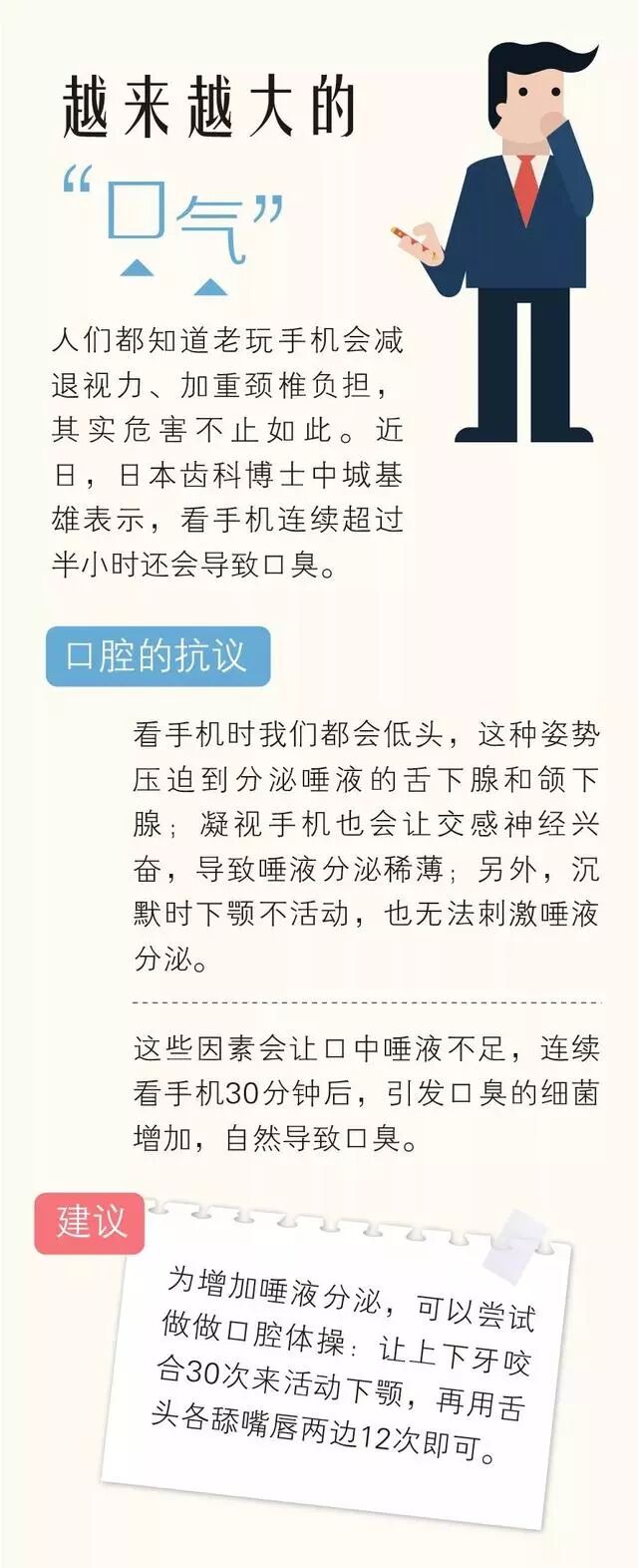 越来越大的

“口气”

人们都知道老玩手机会减退视力、加重颈椎负担，其实危害不止如此。近日，日本齿科博士中城基雄表示，看手机连续超过半小时还会导致口臭。

口腔的抗议

看手机时我们都会低头，这种姿势压迫到分泌唾液的舌下腺和颌下腺；凝视手机也会让交感神经兴奋，导致唾液分泌稀薄；另外，沉默时下颚不活动，也无法刺激唾液分泌。

这些因素会让口中唾液不足，连续看手机30分钟后，引发口臭的细菌增加，自然导致口臭。

建议

为增加唾液分泌，可以尝试做做口腔体操：让上下牙咬合30次来活动下颚，再用舌头各舔嘴唇两边12次即可。